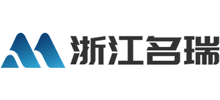 浙江名瑞